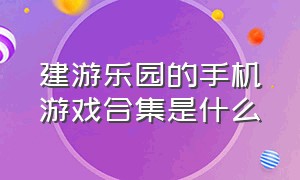 建游乐园的手机游戏合集是什么